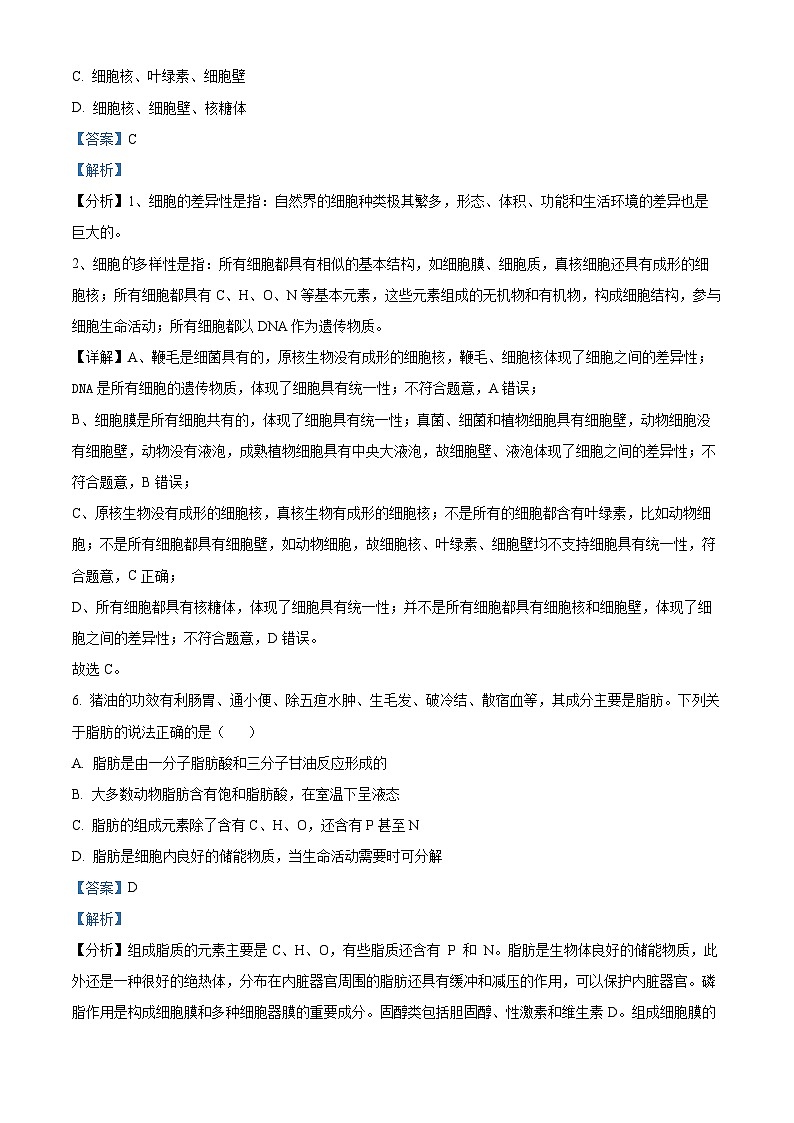 C. 细胞核、叶绿素、细胞壁

D. 细胞核、细胞壁、核糖体

【答案】C

【解析】

【分析】1、细胞的差异性是指：自然界的细胞种类极其繁多，形态、体积、功能和生活环境的差异也是巨大的。

2、细胞的多样性是指：所有细胞都具有相似的基本结构，如细胞膜、细胞质，真核细胞还具有成形的细胞核；所有细胞都具有 C、H、O、N 等基本元素，这些元素组成的无机物和有机物，构成细胞结构，参与细胞生命活动；所有细胞都以 DNA 作为遗传物质。

【详解】A、鞭毛是细菌具有的，原核生物没有成形的细胞核，鞭毛、细胞核体现了细胞之间的差异性；DNA 是所有细胞的遗传物质，体现了细胞具有统一性；不符合题意，A 错误；

B、细胞膜是所有细胞共有的，体现了细胞具有统一性；真菌、细菌和植物细胞具有细胞壁，动物细胞没有细胞壁，动物没有液泡，成熟植物细胞具有中央大液泡，故细胞壁、液泡体现了细胞之间的差异性；不符合题意，B 错误；

C、原核生物没有成形的细胞核，真核生物有成形的细胞核；不是所有的细胞都含有叶绿素，比如动物细胞；不是所有细胞都具有细胞壁，如动物细胞，故细胞核、叶绿素、细胞壁均不支持细胞具有统一性，符合题意，C 正确；

D、所有细胞都具有核糖体，体现了细胞具有统一性；并不是所有细胞都具有细胞核和细胞壁，体现了细胞之间的差异性；不符合题意，D 错误。

故选 C。

6. 猪油的功效有利肠胃、通小便、除五疸水肿、生毛发、破冷结、散宿血等，其成分主要是脂肪。下列关于脂肪的说法正确的是（　　）

A. 脂肪是由一分子脂肪酸和三分子甘油反应形成的

B. 大多数动物脂肪含有饱和脂肪酸，在室温下呈液态

C. 脂肪的组成元素除了含有 C、H、O，还含有 P 甚至 N

D. 脂肪是细胞内良好的储能物质，当生命活动需要时可分解

【答案】D

【解析】

【分析】组成脂质的元素主要是 C、H、O，有些脂质还含有 P 和 N。脂肪是生物体良好的储能物质，此外还是一种很好的绝热体，分布在内脏器官周围的脂肪还具有缓冲和减压的作用，可以保护内脏器官。磷脂作用是构成细胞膜和多种细胞器膜的重要成分。固醇类包括胆固醇、性激素和维生素 D。组成细胞膜的